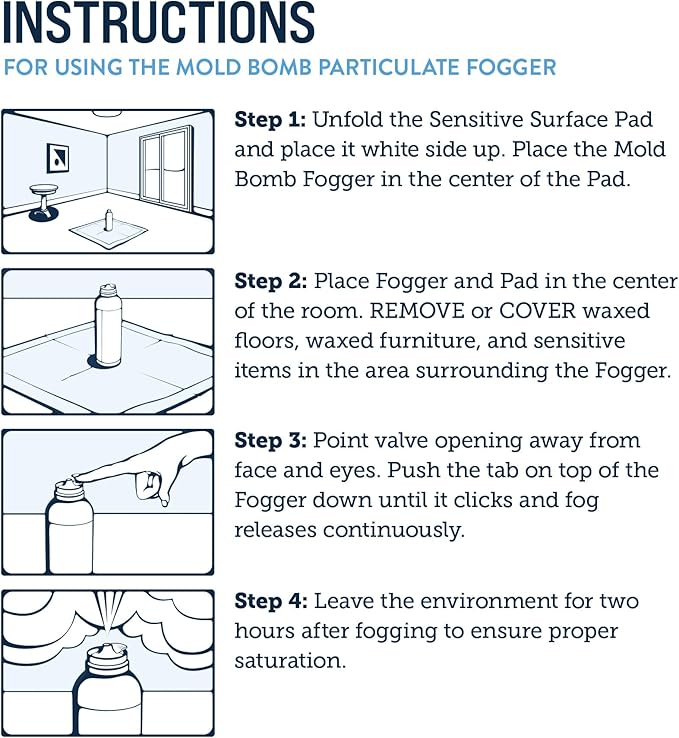 INSTRUCTIONS
FOR USING THE MOLD BOMB PARTICULATE FOGGER

Step 1: Unfold the Sensitive Surface Pad and place it white side up. Place the Mold Bomb Fogger in the center of the Pad.

Step 2: Place Fogger and Pad in the center of the room. REMOVE or COVER waxed floors, waxed furniture, and sensitive items in the area surrounding the Fogger.

Step 3: Point valve opening away from face and eyes. Push the tab on top of the Fogger down until it clicks and fog releases continuously.

Step 4: Leave the environment for two hours after fogging to ensure proper saturation.